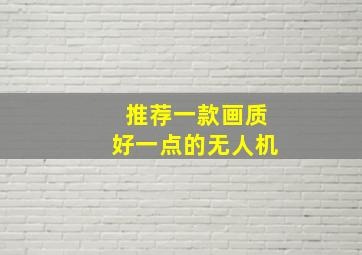 推荐一款画质
好一点的无人机